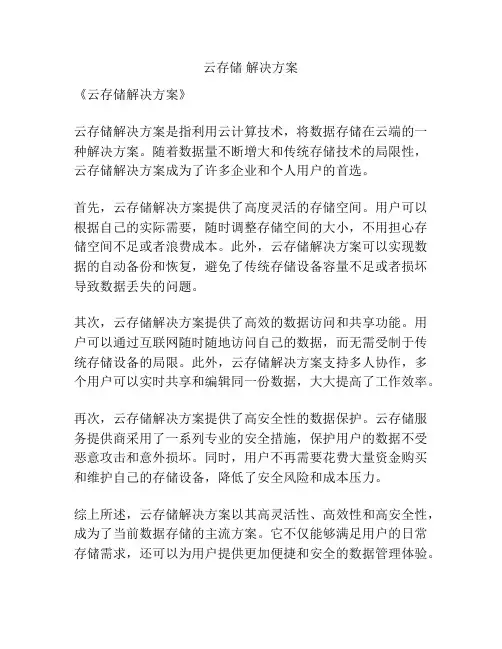 云存储 解决方案

《云存储解决方案》

云存储解决方案是指利用云计算技术，将数据存储在云端的一种解决方案。随着数据量不断增大和传统存储技术的局限性，云存储解决方案成为了许多企业和个人用户的首选。

首先，云存储解决方案提供了高度灵活的存储空间。用户可以根据自己的实际需要，随时调整存储空间的大小，不用担心存储空间不足或者浪费成本。此外，云存储解决方案可以实现数据的自动备份和恢复，避免了传统存储设备容量不足或者损坏导致数据丢失的问题。

其次，云存储解决方案提供了高效的数据访问和共享功能。用户可以通过互联网随时随地访问自己的数据，而无需受制于传统存储设备的局限。此外，云存储解决方案支持多人协作，多个用户可以实时共享和编辑同一份数据，大大提高了工作效率。

再次，云存储解决方案提供了高安全性的数据保护。云存储服务提供商采用了一系列专业的安全措施，保护用户的数据不受恶意攻击和意外损坏。同时，用户不再需要花费大量资金购买和维护自己的存储设备，降低了安全风险和成本压力。

综上所述，云存储解决方案以其高灵活性、高效性和高安全性，成为了当前数据存储的主流方案。它不仅能够满足用户的日常存储需求，还可以为用户提供更加便捷和安全的数据管理体验。